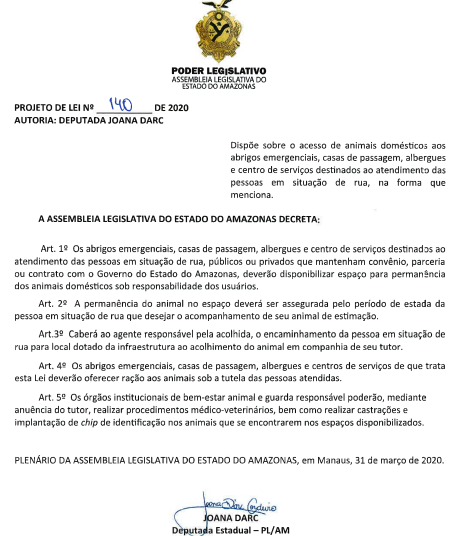 PODER LEGISLATIVO
ASSEMBLEIA LEGISLATIVA DO ESTADO DO AMAZONAS

PROJETO DE LEI Nº 140 DE 2020
AUTORIA: DEPUTADA JOANA DARC

Dispõe sobre o acesso de animais domésticos aos abrigos emergenciais, casas de passagem, albergues e centro de serviços destinados ao atendimento das pessoas em situação de rua, na forma que menciona.

A ASSEMBLEIA LEGISLATIVA DO ESTADO DO AMAZONAS DECRETA:

Art. 1º Os abrigos emergenciais, casas de passagem, albergues e centro de serviços destinados ao atendimento das pessoas em situação de rua, públicos ou privados que mantenham convênio, parceria ou contrato com o Governo do Estado do Amazonas, deverão disponibilizar espaço para permanência dos animais domésticos sob responsabilidade dos usuários.

Art. 2º A permanência do animal no espaço deverá ser assegurada pelo período de estada da pessoa em situação de rua que desejar o acompanhamento de seu animal de estimação.

Art.3º Caberá ao agente responsável pela acolhida, o encaminhamento da pessoa em situação de rua para local dotado da infraestrutura ao acolhimento do animal em companhia de seu tutor.

Art. 4º Os abrigos emergenciais, casas de passagem, albergues e centros de serviços de que trata esta Lei deverão oferecer ração aos animais sob a tutela das pessoas atendidas.

Art. 5º Os órgãos institucionais de bem-estar animal e guarda responsável poderão, mediante anuência do tutor, realizar procedimentos médico-veterinários, bem como realizar castrações e implantação de chip de identificação nos animais que se encontrarem nos espaços disponibilizados.

PLENÁRIO DA ASSEMBLEIA LEGISLATIVA DO ESTADO DO AMAZONAS, em Manaus, 31 de março de 2020.

Joana Darc Cordeiro
JOANA DARC
Deputada Estadual – PL/AM